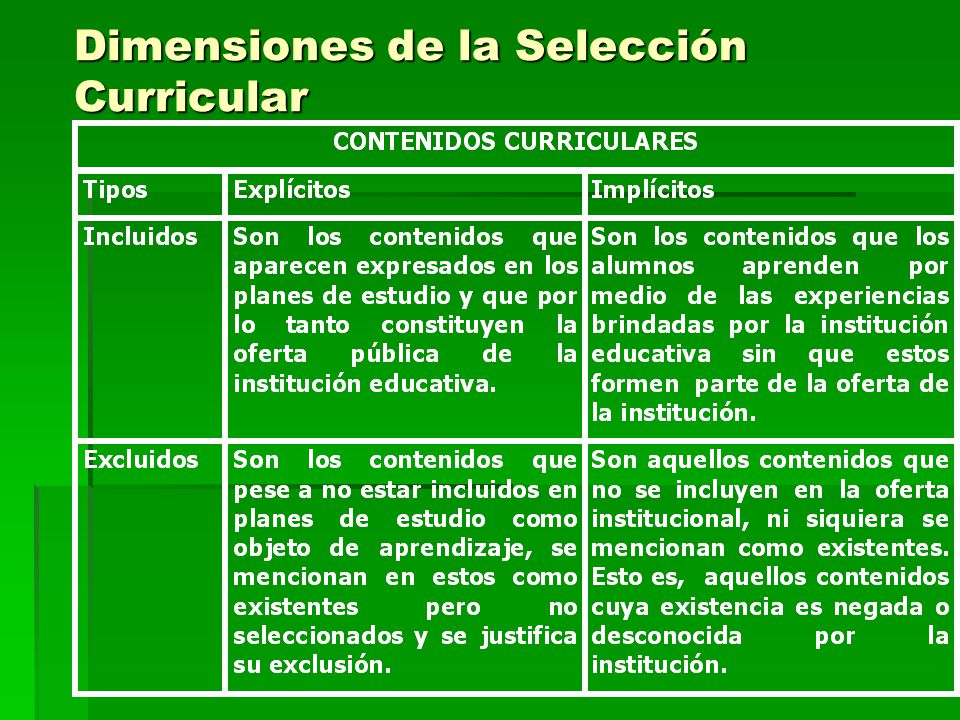 Dimensiones de la Selección Curricular

| CONTENIDOS CURRICULARES | | |
|---|---|---|
| Tipos | Explícitos | Implícitos |
| Incluidos | Son los contenidos que aparecen expresados en los planes de estudio y que por lo tanto constituyen la oferta pública de la institución educativa. | Son los contenidos que los alumnos aprenden por medio de las experiencias brindadas por la institución educativa sin que estos formen parte de la oferta de la institución. |
| Excluidos | Son los contenidos que pese a no estar incluidos en planes de estudio como objeto de aprendizaje, se mencionan en estos como existentes pero no seleccionados y se justifica su exclusión. | Son aquellos contenidos que no se incluyen en la oferta institucional, ni siquiera se mencionan como existentes. Esto es, aquellos contenidos cuya existencia es negada o desconocida por la institución. |